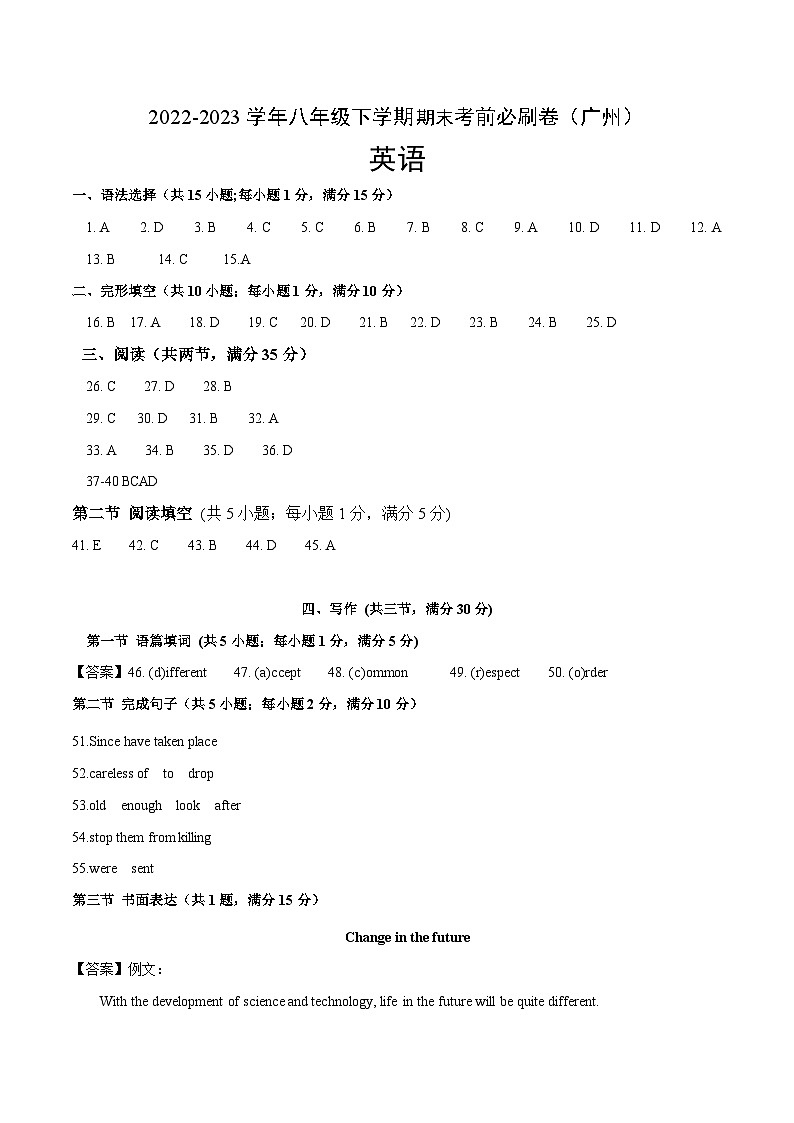 2022-2023 学年八年级下学期期末考前必刷卷（广州）

英语

一、语法选择（共 15 小题;每小题 1 分，满分 15 分）

1. A　2. D　3. B　4. C　5. C　6. B　7. B　8. C　9. A　10. D　11. D　12. A

13. B　14. C　15.A

二、完形填空（共 10 小题；每小题 1 分，满分 10 分）

16. B　17. A　18. D　19. C　20. D　21. B　22. D　23. B　24. B　25. D

三、阅读（共两节，满分 35 分）

26. C　27. D　28. B

29. C　30. D　31. B　32. A

33. A　34. B　35. D　36. D

37-40 BCAD

第二节 阅读填空 (共 5 小题；每小题 1 分，满分 5 分)

41. E　42. C　43. B　44. D　45. A

四、写作 (共三节，满分 30 分)

第一节 语篇填词 (共 5 小题；每小题 1 分，满分 5 分)

【答案】46. (d)ifferent　47. (a)ccept　48. (c)ommon　49. (r)espect　50. (o)rder

第二节 完成句子（共 5 小题；每小题 2 分，满分 10 分）

51.Since have taken place

52.careless of　to　drop

53.old　enough　look　after

54.stop them from killing

55.were　sent

第三节 书面表达（共 1 题，满分 15 分）

Change in the future

【答案】例文：

With the development of science and technology, life in the future will be quite different.